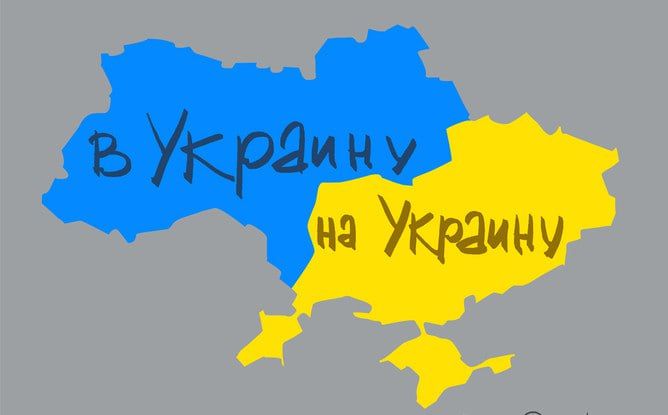 в Украину

на Украину